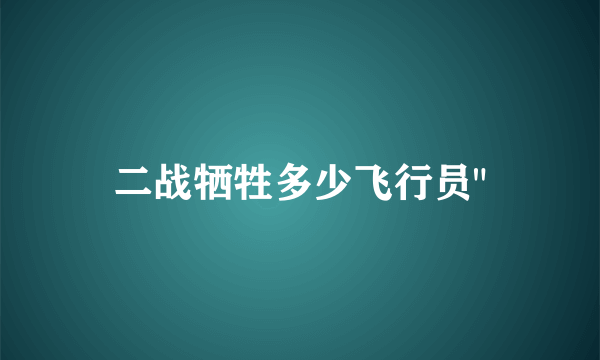 二战牺牲多少飞行员"